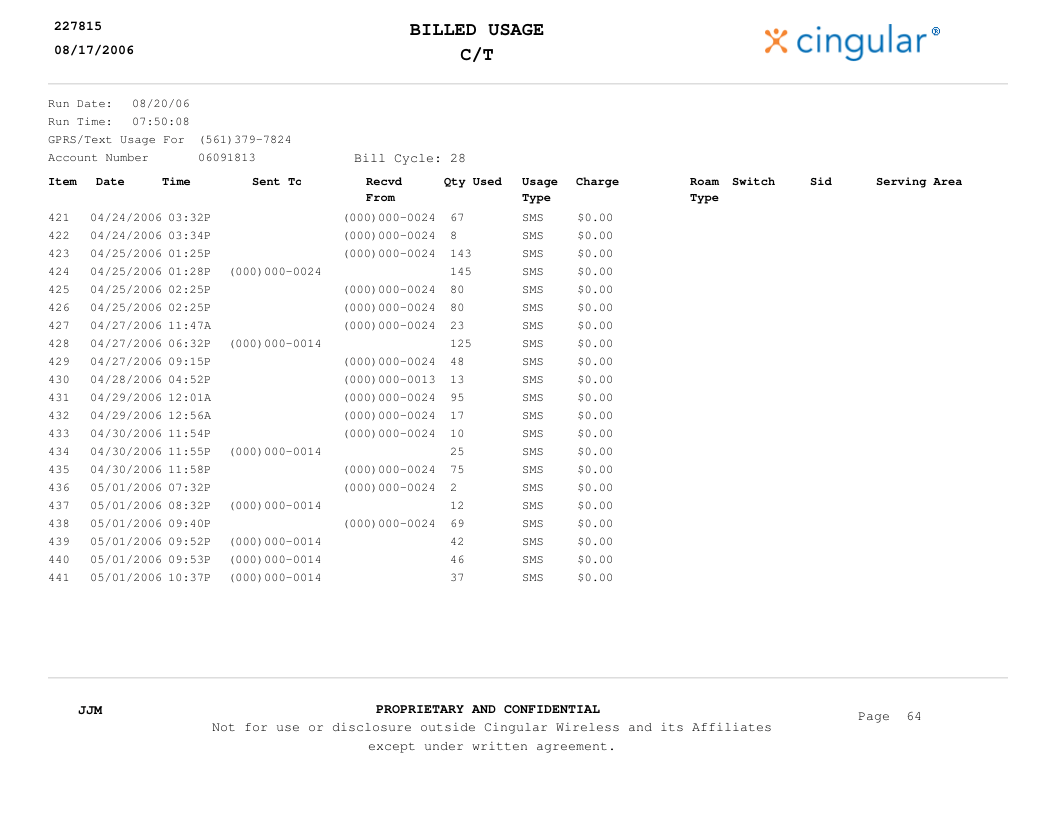 227815
08/17/2006

BILLED USAGE
C/T

cingular®

Run Date: 08/20/06
Run Time: 07:50:08
GPRS/Text Usage For (561)379-7824
Account Number 06091813 Bill Cycle: 28

| Item | Date | Time | Sent Tc | Recvd From | Qty Used | Usage Type | Charge | Roam Type | Switch | Sid | Serving Area |
|---|---|---|---|---|---|---|---|---|---|---|---|
| 421 | 04/24/2006 | 03:32P | | (000)000-0024 | 67 | SMS | $0.00 | | | | |
| 422 | 04/24/2006 | 03:34P | | (000)000-0024 | 8 | SMS | $0.00 | | | | |
| 423 | 04/25/2006 | 01:25P | | (000)000-0024 | 143 | SMS | $0.00 | | | | |
| 424 | 04/25/2006 | 01:28P | (000)000-0024 | | 145 | SMS | $0.00 | | | | |
| 425 | 04/25/2006 | 02:25P | | (000)000-0024 | 80 | SMS | $0.00 | | | | |
| 426 | 04/25/2006 | 02:25P | | (000)000-0024 | 80 | SMS | $0.00 | | | | |
| 427 | 04/27/2006 | 11:47A | | (000)000-0024 | 23 | SMS | $0.00 | | | | |
| 428 | 04/27/2006 | 06:32P | (000)000-0014 | | 125 | SMS | $0.00 | | | | |
| 429 | 04/27/2006 | 09:15P | | (000)000-0024 | 48 | SMS | $0.00 | | | | |
| 430 | 04/28/2006 | 04:52P | | (000)000-0013 | 13 | SMS | $0.00 | | | | |
| 431 | 04/29/2006 | 12:01A | | (000)000-0024 | 95 | SMS | $0.00 | | | | |
| 432 | 04/29/2006 | 12:56A | | (000)000-0024 | 17 | SMS | $0.00 | | | | |
| 433 | 04/30/2006 | 11:54P | | (000)000-0024 | 10 | SMS | $0.00 | | | | |
| 434 | 04/30/2006 | 11:55P | (000)000-0014 | | 25 | SMS | $0.00 | | | | |
| 435 | 04/30/2006 | 11:58P | | (000)000-0024 | 75 | SMS | $0.00 | | | | |
| 436 | 05/01/2006 | 07:32P | | (000)000-0024 | 2 | SMS | $0.00 | | | | |
| 437 | 05/01/2006 | 08:32P | (000)000-0014 | | 12 | SMS | $0.00 | | | | |
| 438 | 05/01/2006 | 09:40P | | (000)000-0024 | 69 | SMS | $0.00 | | | | |
| 439 | 05/01/2006 | 09:52P | (000)000-0014 | | 42 | SMS | $0.00 | | | | |
| 440 | 05/01/2006 | 09:53P | (000)000-0014 | | 46 | SMS | $0.00 | | | | |
| 441 | 05/01/2006 | 10:37P | (000)000-0014 | | 37 | SMS | $0.00 | | | | |

JJM

PROPRIETARY AND CONFIDENTIAL
Not for use or disclosure outside Cingular Wireless and its Affiliates except under written agreement.

Page 64